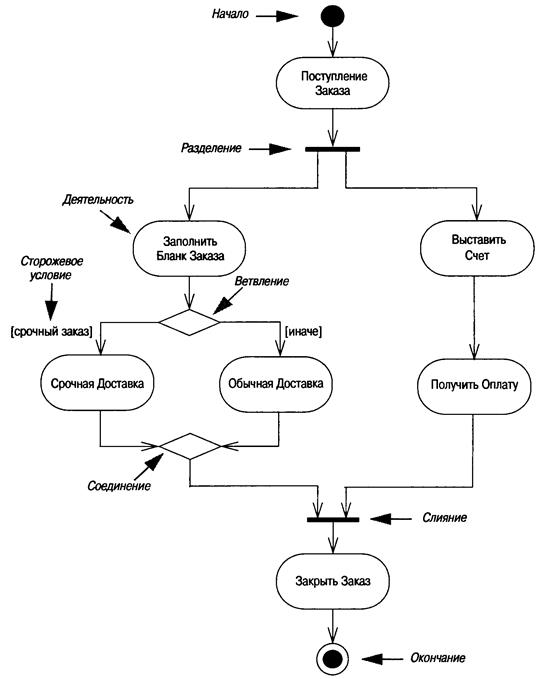 Начало

Поступление Заказа

Разделение

Деятельность

Заполнить Бланк Заказа

Выставить Счет

Сторожевое условие

Ветвление

[срочный заказ]

[иначе]

Срочная Доставка

Обычная Доставка

Получить Оплату

Соединение

Слияние

Закрыть Заказ

Окончание